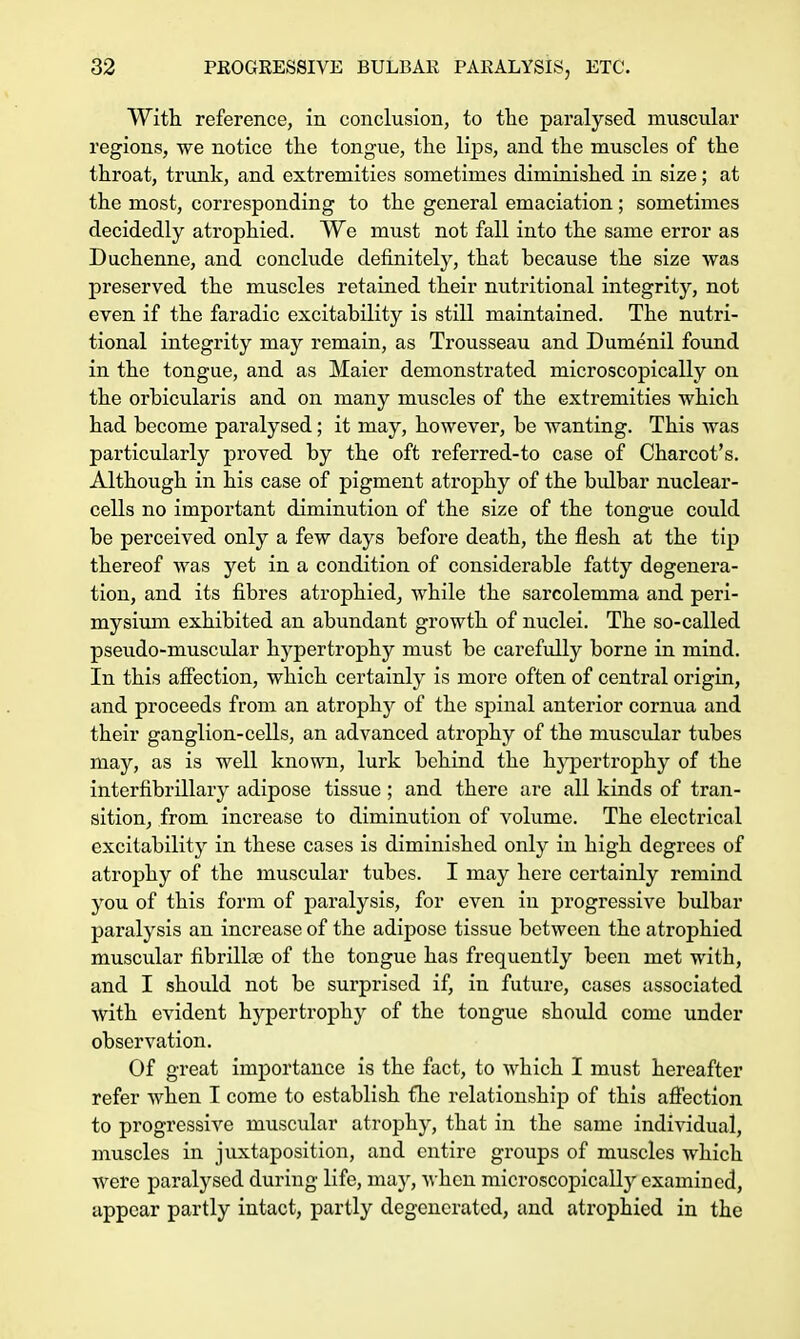 32 PROGRESSIVE BULBAR PARALYSIS, ETC.

With reference, in conclusion, to the paralysed muscular regions, we notice the tongue, the lips, and the muscles of the throat, trunk, and extremities sometimes diminished in size; at the most, corresponding to the general emaciation; sometimes decidedly atrophied. We must not fall into the same error as Duchenne, and conclude definitely, that because the size was preserved the muscles retained their nutritional integrity, not even if the faradic excitability is still maintained. The nutritional integrity may remain, as Trousseau and Dumenil found in the tongue, and as Maier demonstrated microscopically on the orbicularis and on many muscles of the extremities which had become paralysed; it may, however, be wanting. This was particularly proved by the oft referred-to case of Charcot's. Although in his case of pigment atrophy of the bulbar nuclear-cells no important diminution of the size of the tongue could be perceived only a few days before death, the flesh at the tip thereof was yet in a condition of considerable fatty degeneration, and its fibres atrophied, while the sarcolemma and perimysium exhibited an abundant growth of nuclei. The so-called pseudo-muscular hypertrophy must be carefully borne in mind. In this affection, which certainly is more often of central origin, and proceeds from an atrophy of the spinal anterior cornua and their ganglion-cells, an advanced atrophy of the muscular tubes may, as is well known, lurk behind the hypertrophy of the interfibrillary adipose tissue; and there are all kinds of transition, from increase to diminution of volume. The electrical excitability in these cases is diminished only in high degrees of atrophy of the muscular tubes. I may here certainly remind you of this form of paralysis, for even in progressive bulbar paralysis an increase of the adipose tissue between the atrophied muscular fibrillæ of the tongue has frequently been met with, and I should not be surprised if, in future, cases associated with evident hypertrophy of the tongue should come under observation.

Of great importance is the fact, to which I must hereafter refer when I come to establish the relationship of this affection to progressive muscular atrophy, that in the same individual, muscles in juxtaposition, and entire groups of muscles which were paralysed during life, may, when microscopically examined, appear partly intact, partly degenerated, and atrophied in the